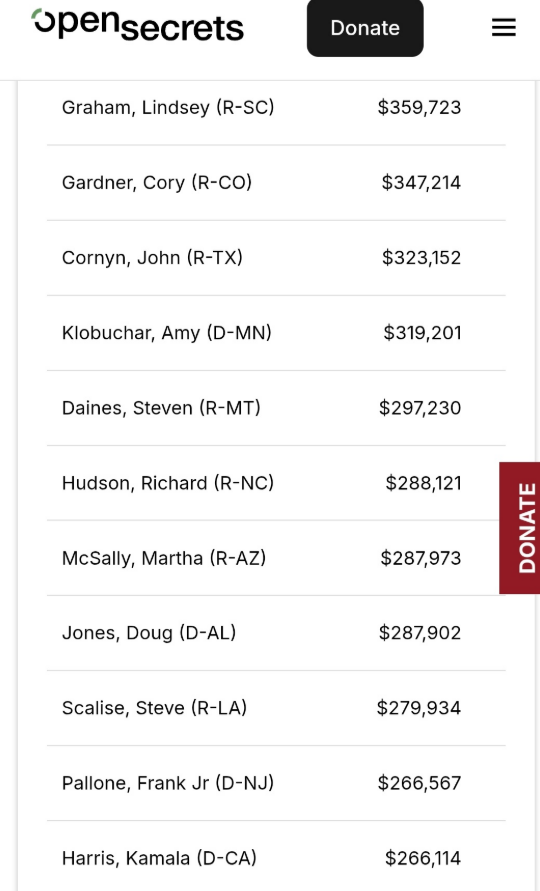 opensecrets

Donate

| | |
|---|---|
| Graham, Lindsey (R-SC) | $359,723 |
| Gardner, Cory (R-CO) | $347,214 |
| Cornyn, John (R-TX) | $323,152 |
| Klobuchar, Amy (D-MN) | $319,201 |
| Daines, Steven (R-MT) | $297,230 |
| Hudson, Richard (R-NC) | $288,121 |
| McSally, Martha (R-AZ) | $287,973 |
| Jones, Doug (D-AL) | $287,902 |
| Scalise, Steve (R-LA) | $279,934 |
| Pallone, Frank Jr (D-NJ) | $266,567 |
| Harris, Kamala (D-CA) | $266,114 |

DONATE